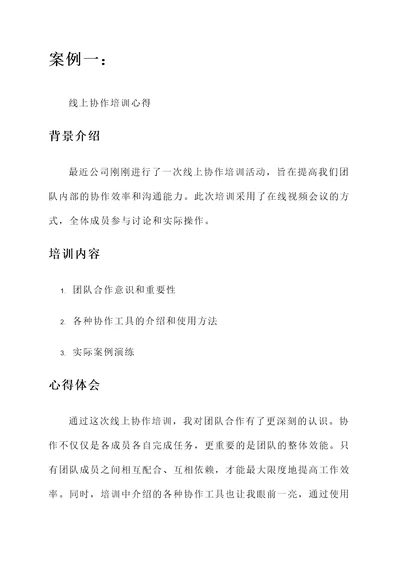 案例一：

线上协作培训心得

背景介绍

最近公司刚刚进行了一次线上协作培训活动，旨在提高我们团队内部的协作效率和沟通能力。此次培训采用了在线视频会议的方式，全体成员参与讨论和实际操作。

培训内容

1. 团队合作意识和重要性
2. 各种协作工具的介绍和使用方法
3. 实际案例演练

心得体会

通过这次线上协作培训，我对团队合作有了更深刻的认识。协作不仅仅是各成员各自完成任务，更重要的是团队的整体效能。只有团队成员之间相互配合、互相依赖，才能最大限度地提高工作效率。同时，培训中介绍的各种协作工具也让我眼前一亮，通过使用